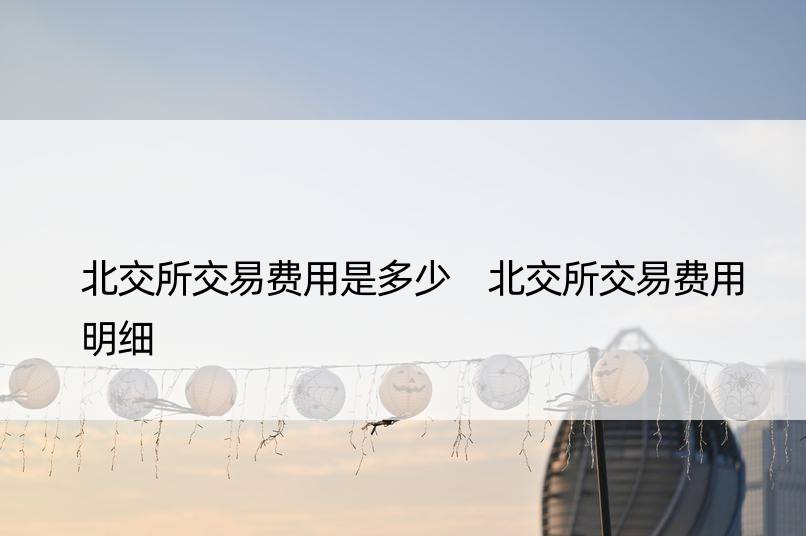 北交所交易费用是多少　北交所交易费用明细